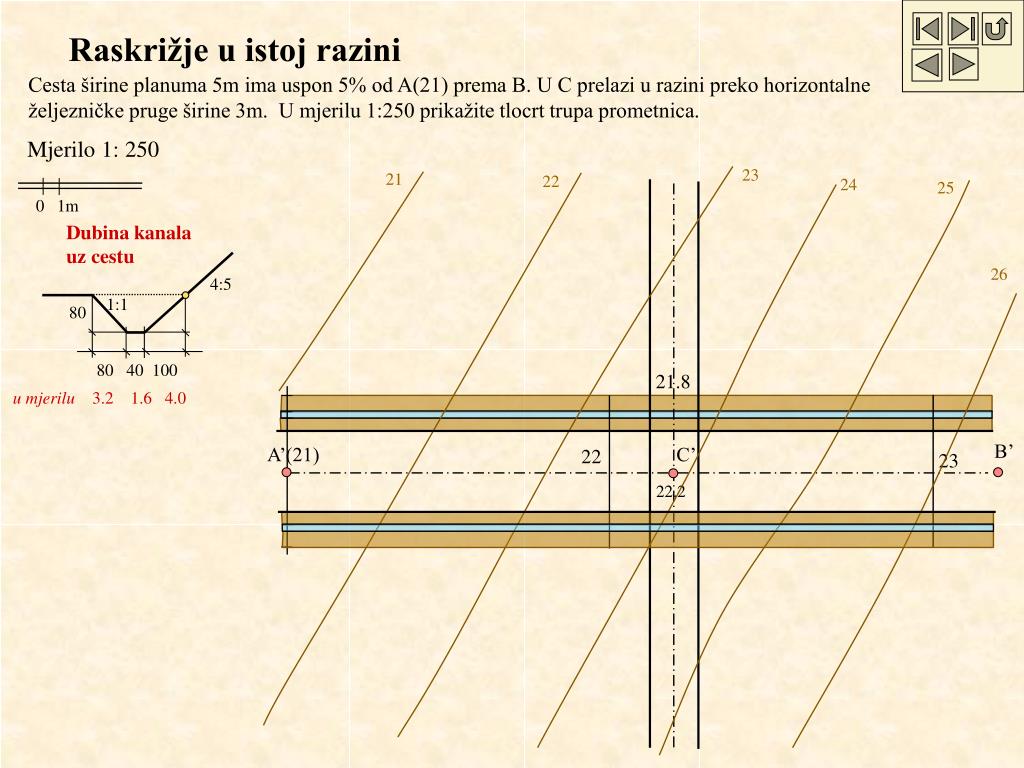 Raskrižje u istoj razini

Cesta širine planuma 5m ima uspon 5% od A(21) prema B. U C prelazi u razini preko horizontalne željezničke pruge širine 3m. U mjerilu 1:250 prikažite tlocrt trupa prometnica.

Mjerilo 1: 250

0 1m

Dubina kanala uz cestu

4:5

1:1

80

80 40 100

u mjerilu 3.2 1.6 4.0

21

22

23

24

25

26

21.8

A'(21)

22

C'

23

B'

22.2